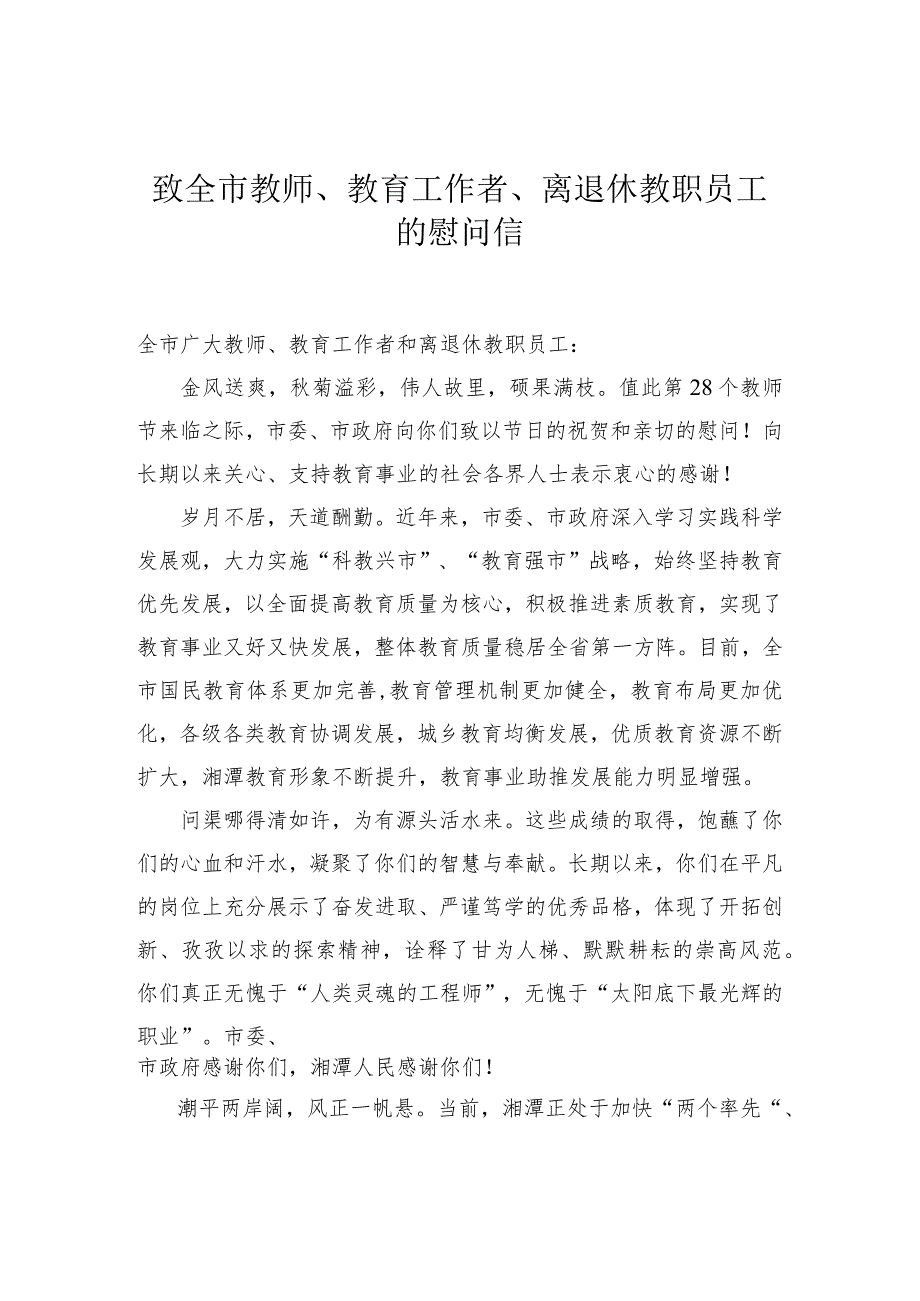 致全市教师、教育工作者、离退休教职员工的慰问信

全市广大教师、教育工作者和离退休教职员工：

金风送爽，秋菊溢彩，伟人故里，硕果满枝。值此第28个教师节来临之际，市委、市政府向你们致以节日的祝贺和亲切的慰问！向长期以来关心、支持教育事业的社会各界人士表示衷心的感谢！

岁月不居，天道酬勤。近年来，市委、市政府深入学习实践科学发展观，大力实施“科教兴市”、“教育强市”战略，始终坚持教育优先发展，以全面提高教育质量为核心，积极推进素质教育，实现了教育事业又好又快发展，整体教育质量稳居全省第一方阵。目前，全市国民教育体系更加完善,教育管理机制更加健全，教育布局更加优化，各级各类教育协调发展，城乡教育均衡发展，优质教育资源不断扩大，湘潭教育形象不断提升，教育事业助推发展能力明显增强。

问渠哪得清如许，为有源头活水来。这些成绩的取得，饱蘸了你们的心血和汗水，凝聚了你们的智慧与奉献。长期以来，你们在平凡的岗位上充分展示了奋发进取、严谨笃学的优秀品格，体现了开拓创新、孜孜以求的探索精神，诠释了甘为人梯、默默耕耘的崇高风范。你们真正无愧于“人类灵魂的工程师”，无愧于“太阳底下最光辉的职业”。市委、
市政府感谢你们，湘潭人民感谢你们！

潮平两岸阔，风正一帆悬。当前，湘潭正处于加快“两个率先“、